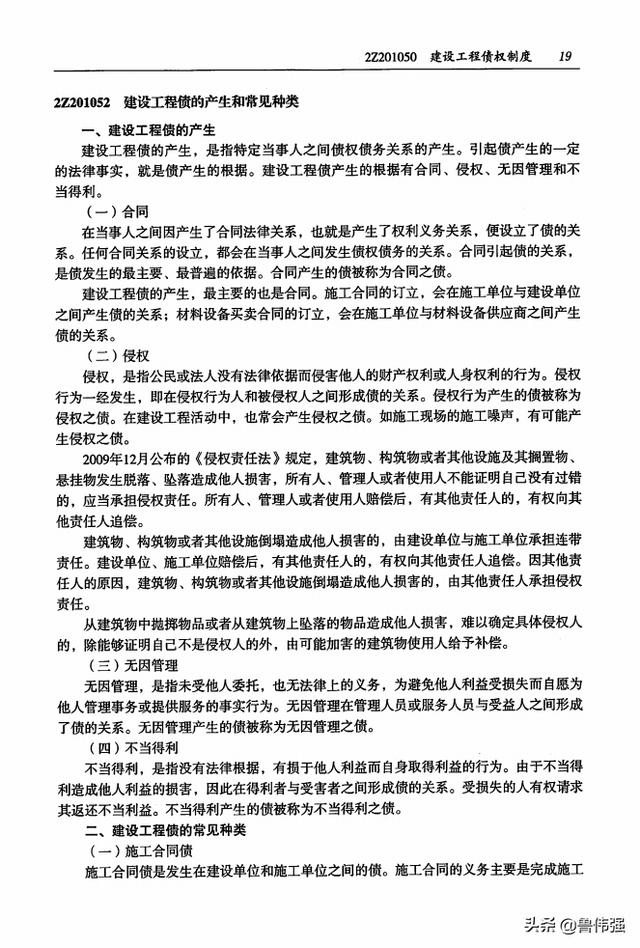 2Z201050　建设工程债权制度　19

2Z201052　建设工程债的产生和常见种类

一、建设工程债的产生

建设工程债的产生，是指特定当事人之间债权债务关系的产生。引起债产生的一定的法律事实，就是债产生的根据。建设工程债产生的根据有合同、侵权、无因管理和不当得利。

（一）合同

在当事人之间因产生了合同法律关系，也就是产生了权利义务关系，便设立了债的关系。任何合同关系的设立，都会在当事人之间发生债权债务的关系。合同引起债的关系，是债发生的最主要、最普遍的依据。合同产生的债被称为合同之债。

建设工程债的产生，最主要的也是合同。施工合同的订立，会在施工单位与建设单位之间产生债的关系；材料设备买卖合同的订立，会在施工单位与材料设备供应商之间产生债的关系。

（二）侵权

侵权，是指公民或法人没有法律依据而侵害他人的财产权利或人身权利的行为。侵权行为一经发生，即在侵权行为人和被侵权人之间形成债的关系。侵权行为产生的债被称为侵权之债。在建设工程活动中，也常会产生侵权之债。如施工现场的施工噪声，有可能产生侵权之债。

2009年12月公布的《侵权责任法》规定，建筑物、构筑物或者其他设施及其搁置物、悬挂物发生脱落、坠落造成他人损害，所有人、管理人或者使用人不能证明自己没有过错的，应当承担侵权责任。所有人、管理人或者使用人赔偿后，有其他责任人的，有权向其他责任人追偿。

建筑物、构筑物或者其他设施倒塌造成他人损害的，由建设单位与施工单位承担连带责任。建设单位、施工单位赔偿后，有其他责任人的，有权向其他责任人追偿。因其他责任人的原因，建筑物、构筑物或者其他设施倒塌造成他人损害的，由其他责任人承担侵权责任。

从建筑物中抛掷物品或者从建筑物上坠落的物品造成他人损害，难以确定具体侵权人的，除能够证明自己不是侵权人的外，由可能加害的建筑物使用人给予补偿。

（三）无因管理

无因管理，是指未受他人委托，也无法律上的义务，为避免他人利益受损失而自愿为他人管理事务或提供服务的事实行为。无因管理在管理人员或服务人员与受益人之间形成了债的关系。无因管理产生的债被称为无因管理之债。

（四）不当得利

不当得利，是指没有法律根据，有损于他人利益而自身取得利益的行为。由于不当得利造成他人利益的损害，因此在得利者与受害者之间形成债的关系。受损失的人有权请求其返还不当利益。不当得利产生的债被称为不当得利之债。

二、建设工程债的常见种类

（一）施工合同债

施工合同债是发生在建设单位和施工单位之间的债。施工合同的义务主要是完成施工

头条 @鲁伟强